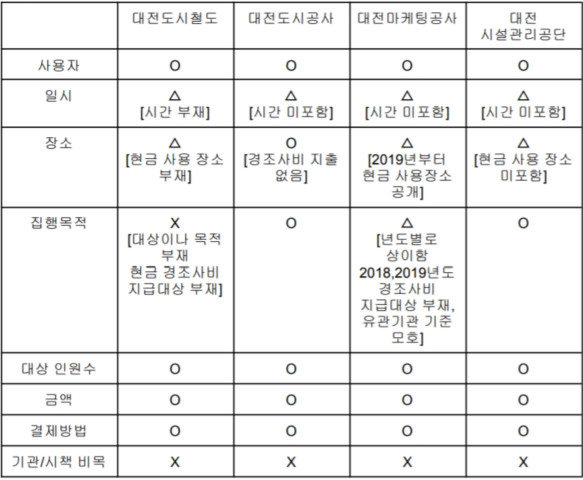 | | 대전도시철도 | 대전도시공사 | 대전마케팅공사 | 대전 시설관리공단 |
|---|---|---|---|---|
| 사용자 | O | O | O | O |
| 일시 | △ [시간 부재] | △ [시간 미포함] | △ [시간 미포함] | △ [시간 미포함] |
| 장소 | △ [현금 사용 장소 부재] | O [경조사비 지출 없음] | △ [2019년부터 현금 사용장소 공개] | △ [현금 사용 장소 미포함] |
| 집행목적 | X [대상이나 목적 부재 현금 경조사비 지급대상 부재] | O | △ [년도별로 상이함 2018,2019년도 경조사비 지급대상 부재, 유관기관 기준 모호] | O |
| 대상 인원수 | O | O | O | O |
| 금액 | O | O | O | O |
| 결제방법 | O | O | O | O |
| 기관/시책 비목 | X | X | X | X |